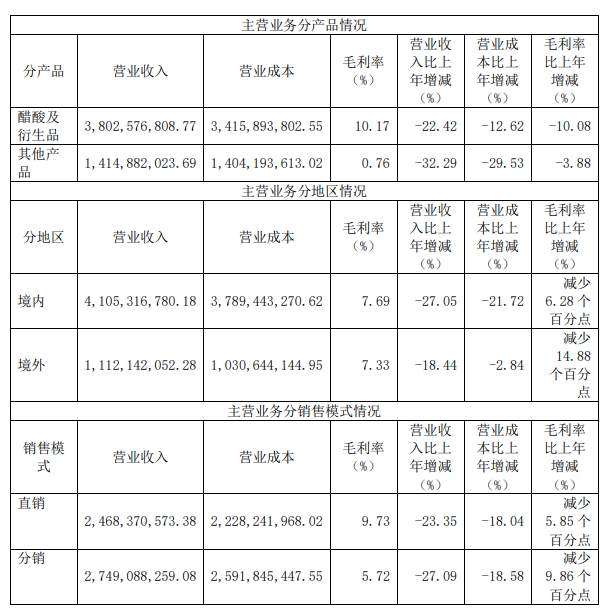 | 主营业务分产品情况 | | | | | | |
|---|---|---|---|---|---|---|
| 分产品 | 营业收入 | 营业成本 | 毛利率（%） | 营业收入比上年增减（%） | 营业成本比上年增减（%） | 毛利率比上年增减（%） |
| 醋酸及衍生品 | 3,802,576,808.77 | 3,415,893,802.55 | 10.17 | -22.42 | -12.62 | -10.08 |
| 其他产品 | 1,414,882,023.69 | 1,404,193,613.02 | 0.76 | -32.29 | -29.53 | -3.88 |
| 主营业务分地区情况 | | | | | | |
| 分地区 | 营业收入 | 营业成本 | 毛利率（%） | 营业收入比上年增减（%） | 营业成本比上年增减（%） | 毛利率比上年增减（%） |
| 境内 | 4,105,316,780.18 | 3,789,443,270.62 | 7.69 | -27.05 | -21.72 | 减少6.28个百分点 |
| 境外 | 1,112,142,052.28 | 1,030,644,144.95 | 7.33 | -18.44 | -2.84 | 减少14.88个百分点 |
| 主营业务分销售模式情况 | | | | | | |
| 销售模式 | 营业收入 | 营业成本 | 毛利率（%） | 营业收入比上年增减（%） | 营业成本比上年增减（%） | 毛利率比上年增减（%） |
| 直销 | 2,468,370,573.38 | 2,228,241,968.02 | 9.73 | -23.35 | -18.04 | 减少5.85个百分点 |
| 分销 | 2,749,088,259.08 | 2,591,845,447.55 | 5.72 | -27.09 | -18.58 | 减少9.86个百分点 |